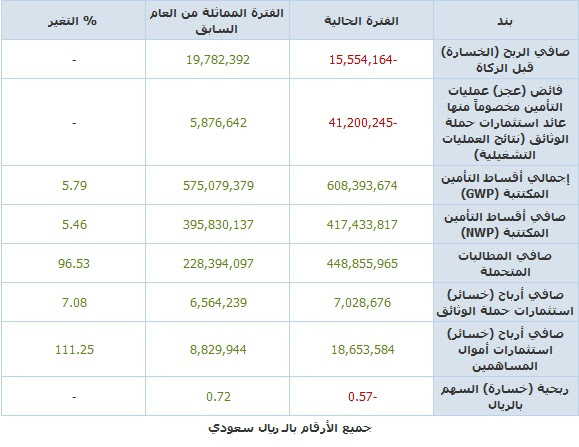 | بند | الفترة الحالية | الفترة المماثلة من العام السابق | % التغير |
|---|---|---|---|
| صافي الربح (الخسارة) قبل الزكاة | 15,554,164- | 19,782,392 | - |
| فائض (عجز) عمليات التأمين مخصوماً منها عائد استثمارات حملة الوثائق (نتائج العمليات التشغيلية) | 41,200,245- | 5,876,642 | - |
| إجمالي أقساط التأمين المكتتبة (GWP) | 608,393,674 | 575,079,379 | 5.79 |
| صافي أقساط التأمين المكتتبة (NWP) | 417,433,817 | 395,830,137 | 5.46 |
| صافي المطالبات المتحملة | 448,855,965 | 228,394,097 | 96.53 |
| صافي أرباح (خسائر) استثمارات حملة الوثائق | 7,028,676 | 6,564,239 | 7.08 |
| صافي أرباح (خسائر) استثمارات أموال المساهمين | 18,653,584 | 8,829,944 | 111.25 |
| ربحية (خسارة) السهم بالريال | 0.57- | 0.72 | - |

جميع الأرقام بالـ ريال سعودي